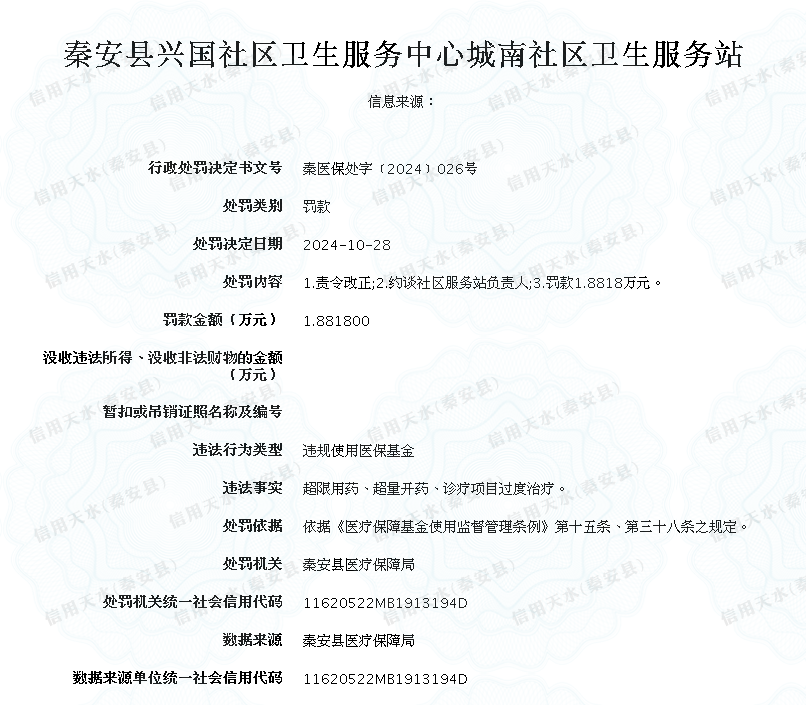 秦安县兴国社区卫生服务中心城南社区卫生服务站

信息来源：

| | |
|---|---|
| 行政处罚决定书文号 | 秦医保处字〔2024〕026号 |
| 处罚类别 | 罚款 |
| 处罚决定日期 | 2024-10-28 |
| 处罚内容 | 1.责令改正;2.约谈社区服务站负责人;3.罚款1.8818万元。 |
| 罚款金额（万元） | 1.881800 |
| 没收违法所得、没收非法财物的金额（万元） | |
| 暂扣或吊销证照名称及编号 | |
| 违法行为类型 | 违规使用医保基金 |
| 违法事实 | 超限用药、超量开药、诊疗项目过度治疗。 |
| 处罚依据 | 依据《医疗保障基金使用监督管理条例》第十五条、第三十八条之规定。 |
| 处罚机关 | 秦安县医疗保障局 |
| 处罚机关统一社会信用代码 | 11620522MB1913194D |
| 数据来源 | 秦安县医疗保障局 |
| 数据来源单位统一社会信用代码 | 11620522MB1913194D |

信用天水(秦安县)